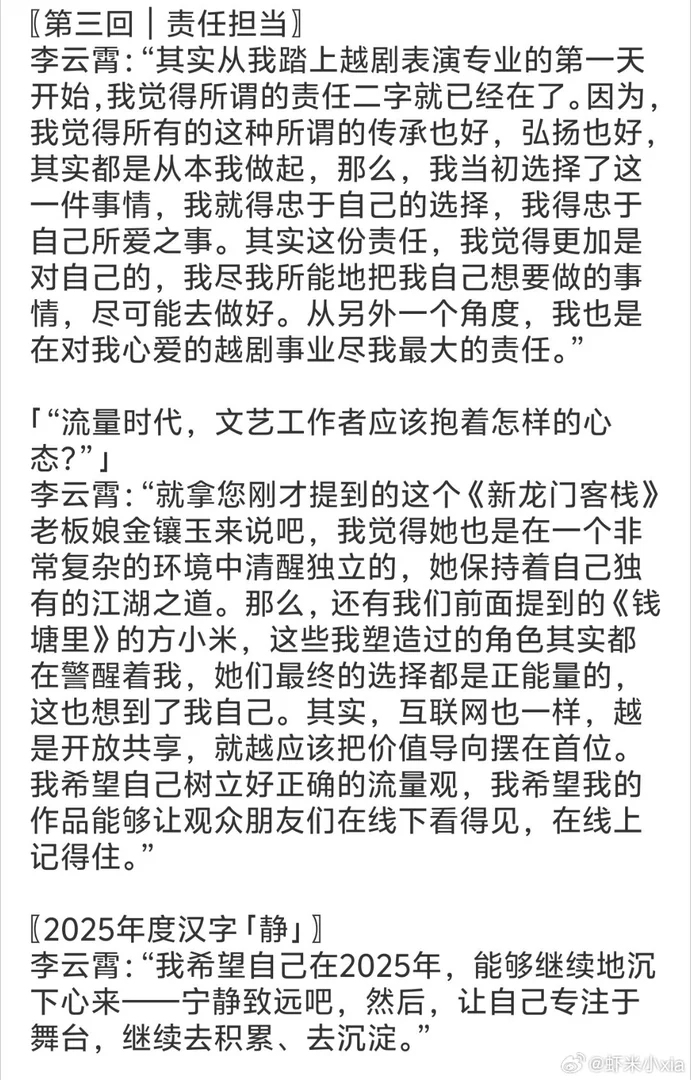 〖第三回｜责任担当〗
李云霄：“其实从我踏上越剧表演专业的第一天开始，我觉得所谓的责任二字就已经在了。因为，我觉得所有的这种所谓的传承也好，弘扬也好，其实都是从本我做起，那么，我当初选择了这一件事情，我就得忠于自己的选择，我得忠于自己所爱之事。其实这份责任，我觉得更加是对自己的，我尽我所能地把我自己想要做的事情，尽可能去做好。从另外一个角度，我也是在对我心爱的越剧事业尽我最大的责任。”

「“流量时代，文艺工作者应该抱着怎样的心态？”」
李云霄：“就拿您刚才提到的这个《新龙门客栈》老板娘金镶玉来说吧，我觉得她也是在一个非常复杂的环境中清醒独立的，她保持着自己独有的江湖之道。那么，还有我们前面提到的《钱塘里》的方小米，这些我塑造过的角色其实都在警醒着我，她们最终的选择都是正能量的，这也想到了我自己。其实，互联网也一样，越是开放共享，就越应该把价值导向摆在首位。我希望自己树立好正确的流量观，我希望我的作品能够让观众朋友们在线下看得见，在线上记得住。”

〖2025年度汉字「静」〗
李云霄：“我希望自己在2025年，能够继续地沉下心来——宁静致远吧，然后，让自己专注于舞台，继续去积累、去沉淀。”

@虾米小xia